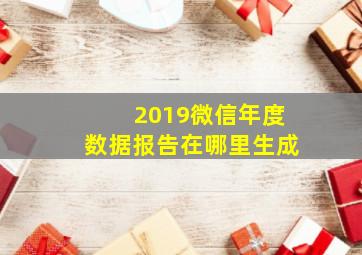 2019微信年度
数据报告在哪里生成